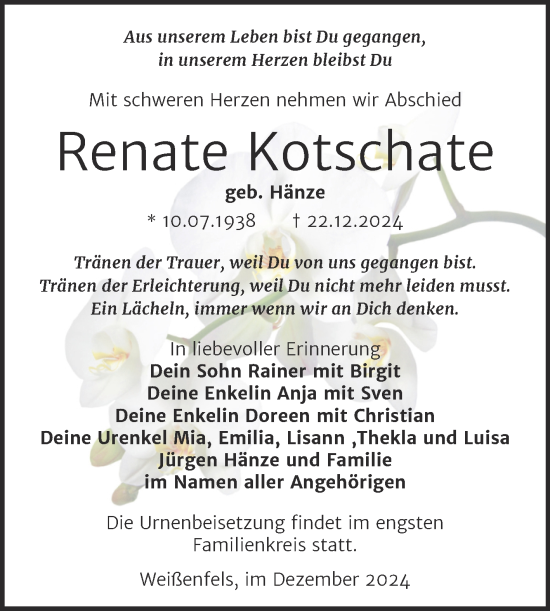 Aus unserem Leben bist Du gegangen,
in unserem Herzen bleibst Du

Mit schweren Herzen nehmen wir Abschied

Renate Kotschate

geb. Hänze

* 10.07.1938 † 22.12.2024

Tränen der Trauer, weil Du von uns gegangen bist.
Tränen der Erleichterung, weil Du nicht mehr leiden musst.
Ein Lächeln, immer wenn wir an Dich denken.

In liebevoller Erinnerung
Dein Sohn Rainer mit Birgit
Deine Enkelin Anja mit Sven
Deine Enkelin Doreen mit Christian
Deine Urenkel Mia, Emilia, Lisann ,Thekla und Luisa
Jürgen Hänze und Familie
im Namen aller Angehörigen

Die Urnenbeisetzung findet im engsten Familienkreis statt.

Weißenfels, im Dezember 2024